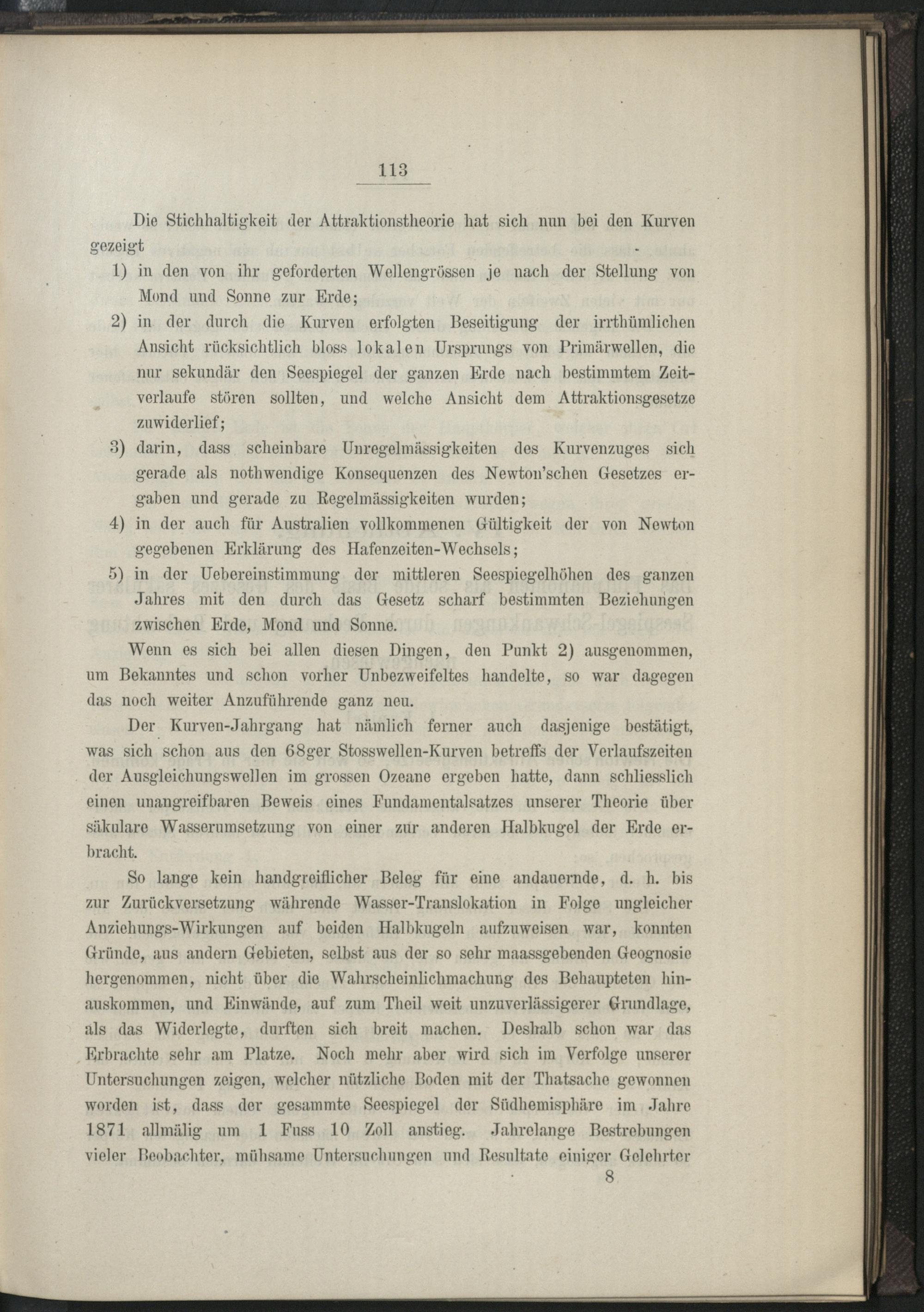 113

Die Stichhaltigkeit der Attraktionstheorie hat sich nun bei den Kurven gezeigt

1) in den von ihr geforderten Wellengrössen je nach der Stellung von Mond und Sonne zur Erde;

2) in der durch die Kurven erfolgten Beseitigung der irrthümlichen Ansicht rücksichtlich bloss lokalen Ursprungs von Primärwellen, die nur sekundär den Seespiegel der ganzen Erde nach bestimmtem Zeitverlaufe stören sollten, und welche Ansicht dem Attraktionsgesetze zuwiderlief;

3) darin, dass scheinbare Unregelmässigkeiten des Kurvenzuges sich gerade als nothwendige Konsequenzen des Newton'schen Gesetzes ergaben und gerade zu Regelmässigkeiten wurden;

4) in der auch für Australien vollkommenen Gültigkeit der von Newton gegebenen Erklärung des Hafenzeiten-Wechsels;

5) in der Uebereinstimmung der mittleren Seespiegelhöhen des ganzen Jahres mit den durch das Gesetz scharf bestimmten Beziehungen zwischen Erde, Mond und Sonne.

Wenn es sich bei allen diesen Dingen, den Punkt 2) ausgenommen, um Bekanntes und schon vorher Unbezweifeltes handelte, so war dagegen das noch weiter Anzuführende ganz neu.

Der Kurven-Jahrgang hat nämlich ferner auch dasjenige bestätigt, was sich schon aus den 68ger Stosswellen-Kurven betreffs der Verlaufszeiten der Ausgleichungswellen im grossen Ozeane ergeben hatte, dann schliesslich einen unangreifbaren Beweis eines Fundamentalsatzes unserer Theorie über säkulare Wasserumsetzung von einer zur anderen Halbkugel der Erde erbracht.

So lange kein handgreiflicher Beleg für eine andauernde, d. h. bis zur Zurückversetzung währende Wasser-Translokation in Folge ungleicher Anziehungs-Wirkungen auf beiden Halbkugeln aufzuweisen war, konnten Gründe, aus andern Gebieten, selbst aus der so sehr maassgebenden Geognosie hergenommen, nicht über die Wahrscheinlichmachung des Behaupteten hinauskommen, und Einwände, auf zum Theil weit unzuverlässigerer Grundlage, als das Widerlegte, durften sich breit machen. Deshalb schon war das Erbrachte sehr am Platze. Noch mehr aber wird sich im Verfolge unserer Untersuchungen zeigen, welcher nützliche Boden mit der Thatsache gewonnen worden ist, dass der gesammte Seespiegel der Südhemisphäre im Jahre 1871 allmälig um 1 Fuss 10 Zoll anstieg. Jahrelange Bestrebungen vieler Beobachter, mühsame Untersuchungen und Resultate einiger Gelehrter

8